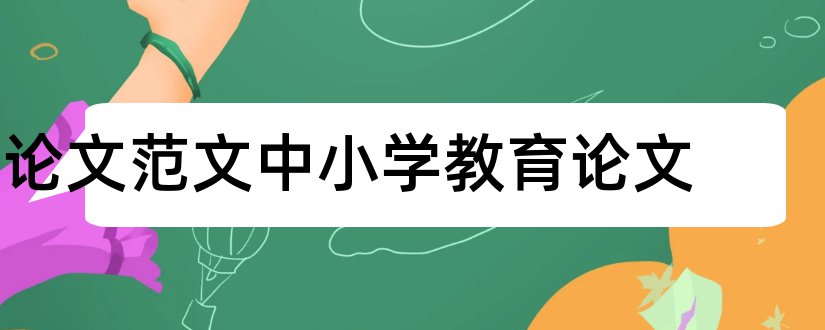 论文范文中小学教育论文